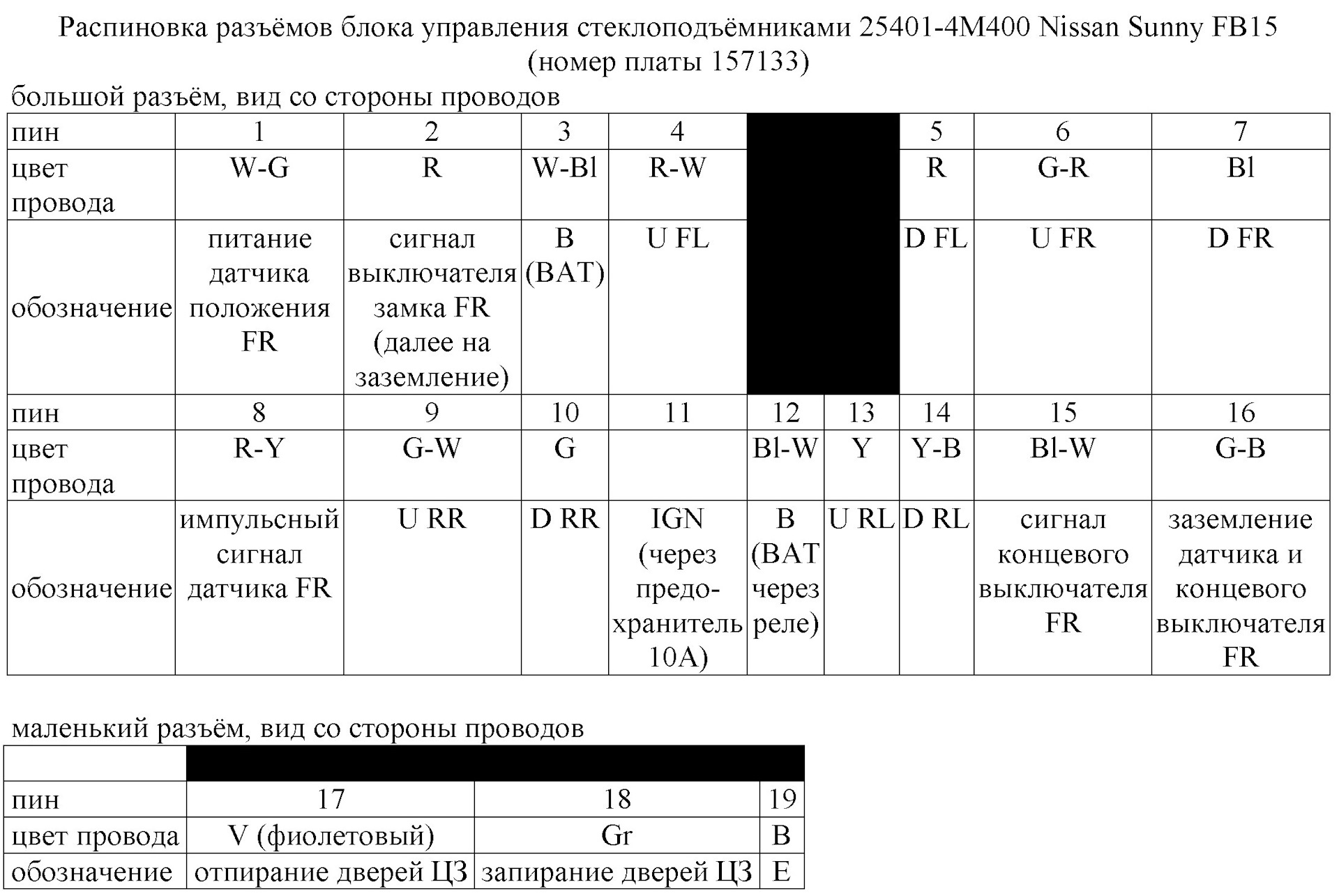 Распиновка разъёмов блока управления стеклоподъёмниками 25401-4M400 Nissan Sunny FB15
(номер платы 157133)

большой разъём, вид со стороны проводов

| пин | 1 | 2 | 3 | 4 | | | 5 | 6 | 7 |
|---|---|---|---|---|---|---|---|---|---|
| цвет провода | W-G | R | W-Bl | R-W | | | R | G-R | Bl |
| обозначение | питание датчика положения FR | сигнал выключателя замка FR (далее на заземление) | B (BAT) | U FL | | | D FL | U FR | D FR |
| пин | 8 | 9 | 10 | 11 | 12 | 13 | 14 | 15 | 16 |
| цвет провода | R-Y | G-W | G | | Bl-W | Y | Y-B | Bl-W | G-B |
| обозначение | импульсный сигнал датчика FR | U RR | D RR | IGN (через предохранитель 10A) | B (BAT через реле) | U RL | D RL | сигнал концевого выключателя FR | заземление датчика и концевого выключателя FR |

маленький разъём, вид со стороны проводов

| | | | |
|---|---|---|---|
| пин | 17 | 18 | 19 |
| цвет провода | V (фиолетовый) | Gr | B |
| обозначение | отпирание дверей ЦЗ | запирание дверей ЦЗ | E |